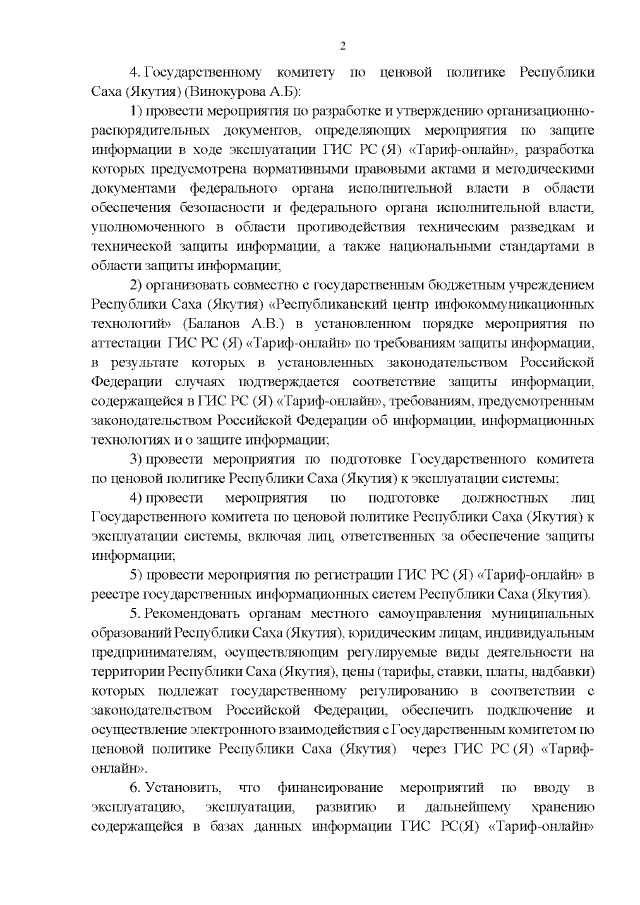 2

4. Государственному комитету по ценовой политике Республики Саха (Якутия) (Винокурова А.Б):

1) провести мероприятия по разработке и утверждению организационно-распорядительных документов, определяющих мероприятия по защите информации в ходе эксплуатации ГИС РС (Я) «Тариф-онлайн», разработка которых предусмотрена нормативными правовыми актами и методическими документами федерального органа исполнительной власти в области обеспечения безопасности и федерального органа исполнительной власти, уполномоченного в области противодействия техническим разведкам и технической защиты информации, а также национальными стандартами в области защиты информации;

2) организовать совместно с государственным бюджетным учреждением Республики Саха (Якутия) «Республиканский центр инфокоммуникационных технологий» (Баланов А.В.) в установленном порядке мероприятия по аттестации ГИС РС (Я) «Тариф-онлайн» по требованиям защиты информации, в результате которых в установленных законодательством Российской Федерации случаях подтверждается соответствие защиты информации, содержащейся в ГИС РС (Я) «Тариф-онлайн», требованиям, предусмотренным законодательством Российской Федерации об информации, информационных технологиях и о защите информации;

3) провести мероприятия по подготовке Государственного комитета по ценовой политике Республики Саха (Якутия) к эксплуатации системы;

4) провести мероприятия по подготовке должностных лиц Государственного комитета по ценовой политике Республики Саха (Якутия) к эксплуатации системы, включая лиц, ответственных за обеспечение защиты информации;

5) провести мероприятия по регистрации ГИС РС (Я) «Тариф-онлайн» в реестре государственных информационных систем Республики Саха (Якутия).

5. Рекомендовать органам местного самоуправления муниципальных образований Республики Саха (Якутия), юридическим лицам, индивидуальным предпринимателям, осуществляющим регулируемые виды деятельности на территории Республики Саха (Якутия), цены (тарифы, ставки, платы, надбавки) которых подлежат государственному регулированию в соответствии с законодательством Российской Федерации, обеспечить подключение и осуществление электронного взаимодействия с Государственным комитетом по ценовой политике Республики Саха (Якутия) через ГИС РС (Я) «Тариф-онлайн».

6. Установить, что финансирование мероприятий по вводу в эксплуатацию, эксплуатации, развитию и дальнейшему хранению содержащейся в базах данных информации ГИС РС(Я) «Тариф-онлайн»